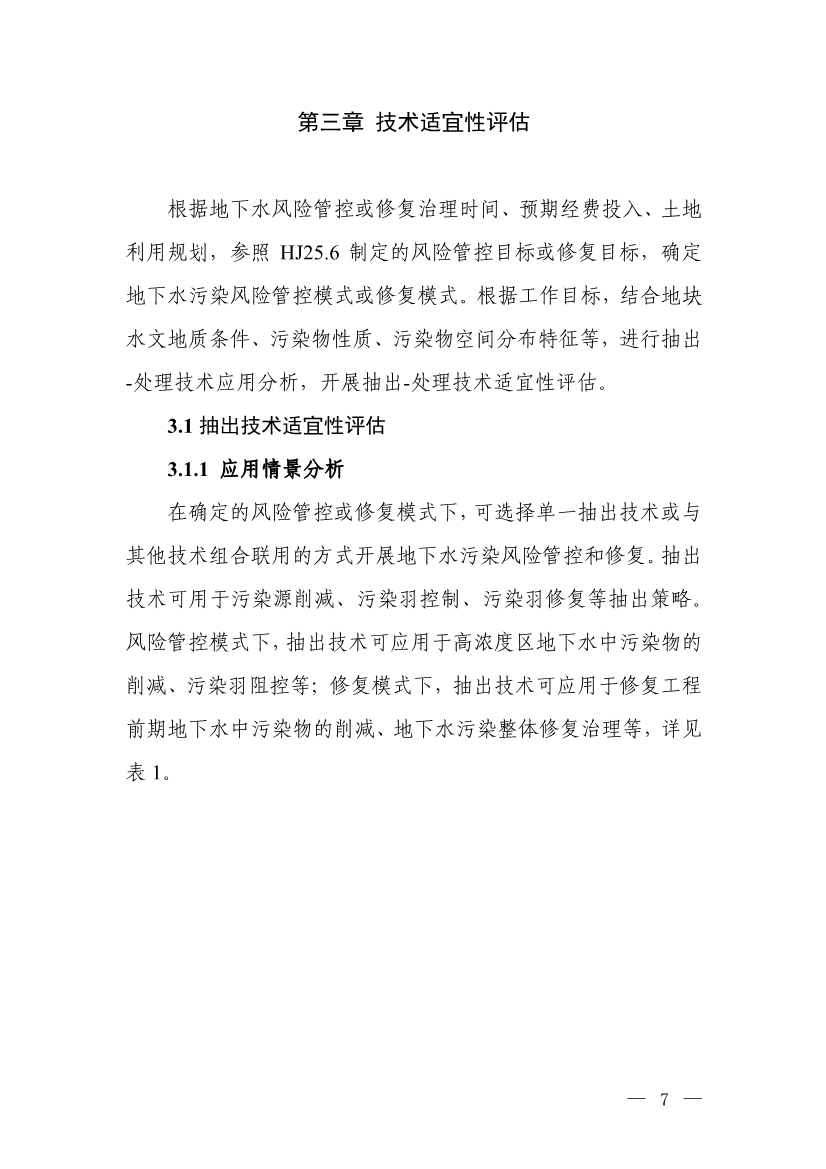 第三章 技术适宜性评估

根据地下水风险管控或修复治理时间、预期经费投入、土地利用规划，参照 HJ25.6 制定的风险管控目标或修复目标，确定地下水污染风险管控模式或修复模式。根据工作目标，结合地块水文地质条件、污染物性质、污染物空间分布特征等，进行抽出-处理技术应用分析，开展抽出-处理技术适宜性评估。

3.1 抽出技术适宜性评估

3.1.1 应用情景分析

在确定的风险管控或修复模式下，可选择单一抽出技术或与其他技术组合联用的方式开展地下水污染风险管控和修复。抽出技术可用于污染源削减、污染羽控制、污染羽修复等抽出策略。风险管控模式下，抽出技术可应用于高浓度区地下水中污染物的削减、污染羽阻控等；修复模式下，抽出技术可应用于修复工程前期地下水中污染物的削减、地下水污染整体修复治理等，详见表 1。

— 7 —